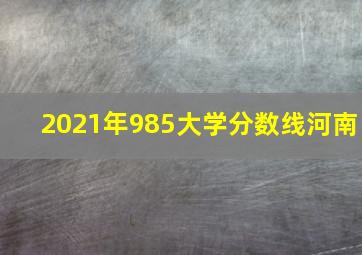 2021年985大学分数线河南